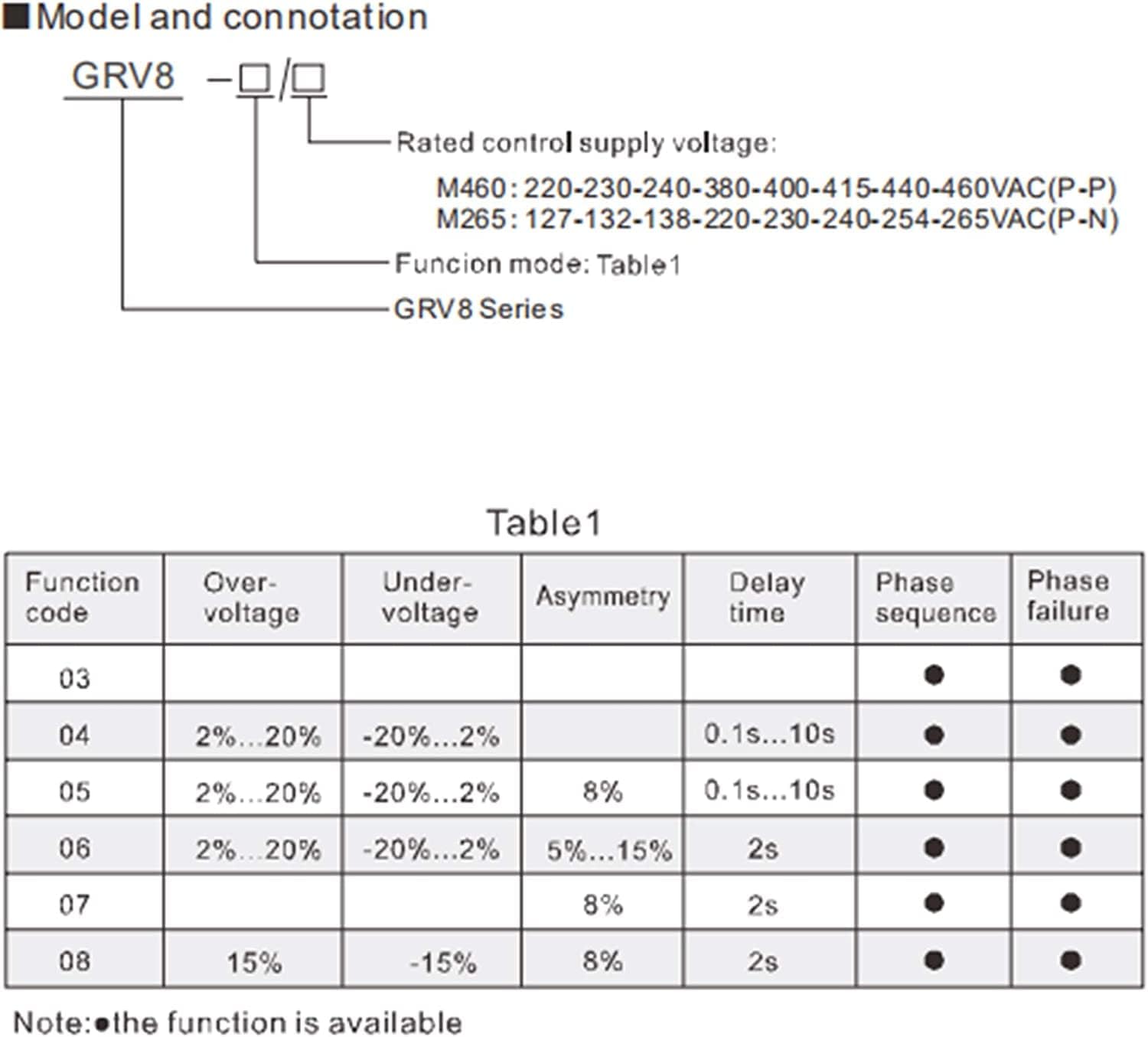 ■Model and connotation

GRV8 –□/□

Rated control supply voltage:
M460: 220-230-240-380-400-415-440-460VAC(P-P)
M265: 127-132-138-220-230-240-254-265VAC(P-N)

Funcion mode: Table1

GRV8 Series

Table1

| Function code | Over-voltage | Under-voltage | Asymmetry | Delay time | Phase sequence | Phase failure |
|---|---|---|---|---|---|---|
| 03 | | | | | ● | ● |
| 04 | 2%...20% | -20%...2% | | 0.1s...10s | ● | ● |
| 05 | 2%...20% | -20%...2% | 8% | 0.1s...10s | ● | ● |
| 06 | 2%...20% | -20%...2% | 5%...15% | 2s | ● | ● |
| 07 | | | 8% | 2s | ● | ● |
| 08 | 15% | -15% | 8% | 2s | ● | ● |

Note:●the function is available